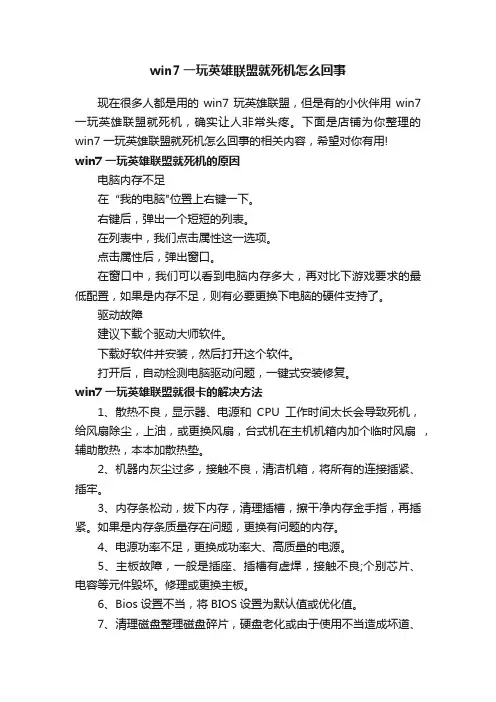 win7 一玩英雄联盟就死机怎么回事

现在很多人都是用的 win7 玩英雄联盟，但是有的小伙伴用 win7 一玩英雄联盟就死机，确实让人非常头疼。下面是店铺为你整理的 win7 一玩英雄联盟就死机怎么回事的相关内容，希望对你有用!

win7 一玩英雄联盟就死机的原因

电脑内存不足

在 "我的电脑"位置上右键一下。

右键后，弹出一个短短的列表。

在列表中，我们点击属性这一选项。

点击属性后，弹出窗口。

在窗口中，我们可以看到电脑内存多大，再对比下游戏要求的最低配置，如果是内存不足，则有必要更换下电脑的硬件支持了。

驱动故障

建议下载个驱动大师软件。

下载好软件并安装，然后打开这个软件。

打开后，自动检测电脑驱动问题，一键式安装修复。

win7 一玩英雄联盟就很卡的解决方法

1、散热不良，显示器、电源和 CPU 工作时间太长会导致死机，给风扇除尘，上油，或更换风扇，台式机在主机机箱内加个临时风扇 ，辅助散热，本本加散热垫。

2、机器内灰尘过多，接触不良，清洁机箱，将所有的连接插紧、插牢。

3、内存条松动，拔下内存，清理插槽，擦干净内存金手指，再插紧。如果是内存条质量存在问题，更换有问题的内存。

4、电源功率不足，更换成功率大、高质量的电源。

5、主板故障，一般是插座、插槽有虚焊，接触不良;个别芯片、电容等元件毁坏。修理或更换主板。

6、Bios 设置不当，将 BIOS 设置为默认值或优化值。

7、清理磁盘整理磁盘碎片，硬盘老化或由于使用不当造成坏道、